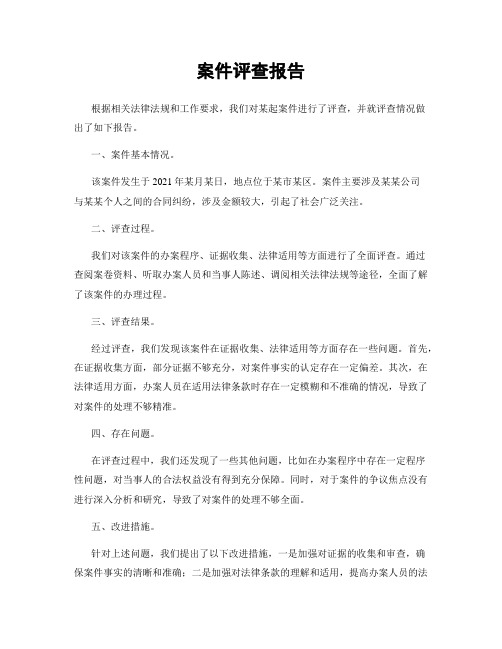 案件评查报告

根据相关法律法规和工作要求，我们对某起案件进行了评查，并就评查情况做出了如下报告。

一、案件基本情况。

该案件发生于2021年某月某日，地点位于某市某区。案件主要涉及某某公司与某某个人之间的合同纠纷，涉及金额较大，引起了社会广泛关注。

二、评查过程。

我们对该案件的办案程序、证据收集、法律适用等方面进行了全面评查。通过查阅案卷资料、听取办案人员和当事人陈述、调阅相关法律法规等途径，全面了解了该案件的办理过程。

三、评查结果。

经过评查，我们发现该案件在证据收集、法律适用等方面存在一些问题。首先，在证据收集方面，部分证据不够充分，对案件事实的认定存在一定偏差。其次，在法律适用方面，办案人员在适用法律条款时存在一定模糊和不准确的情况，导致了对案件的处理不够精准。

四、存在问题。

在评查过程中，我们还发现了一些其他问题，比如在办案程序中存在一定程序性问题，对当事人的合法权益没有得到充分保障。同时，对于案件的争议焦点没有进行深入分析和研究，导致了对案件的处理不够全面。

五、改进措施。

针对上述问题，我们提出了以下改进措施，一是加强对证据的收集和审查，确保案件事实的清晰和准确；二是加强对法律条款的理解和适用，提高办案人员的法